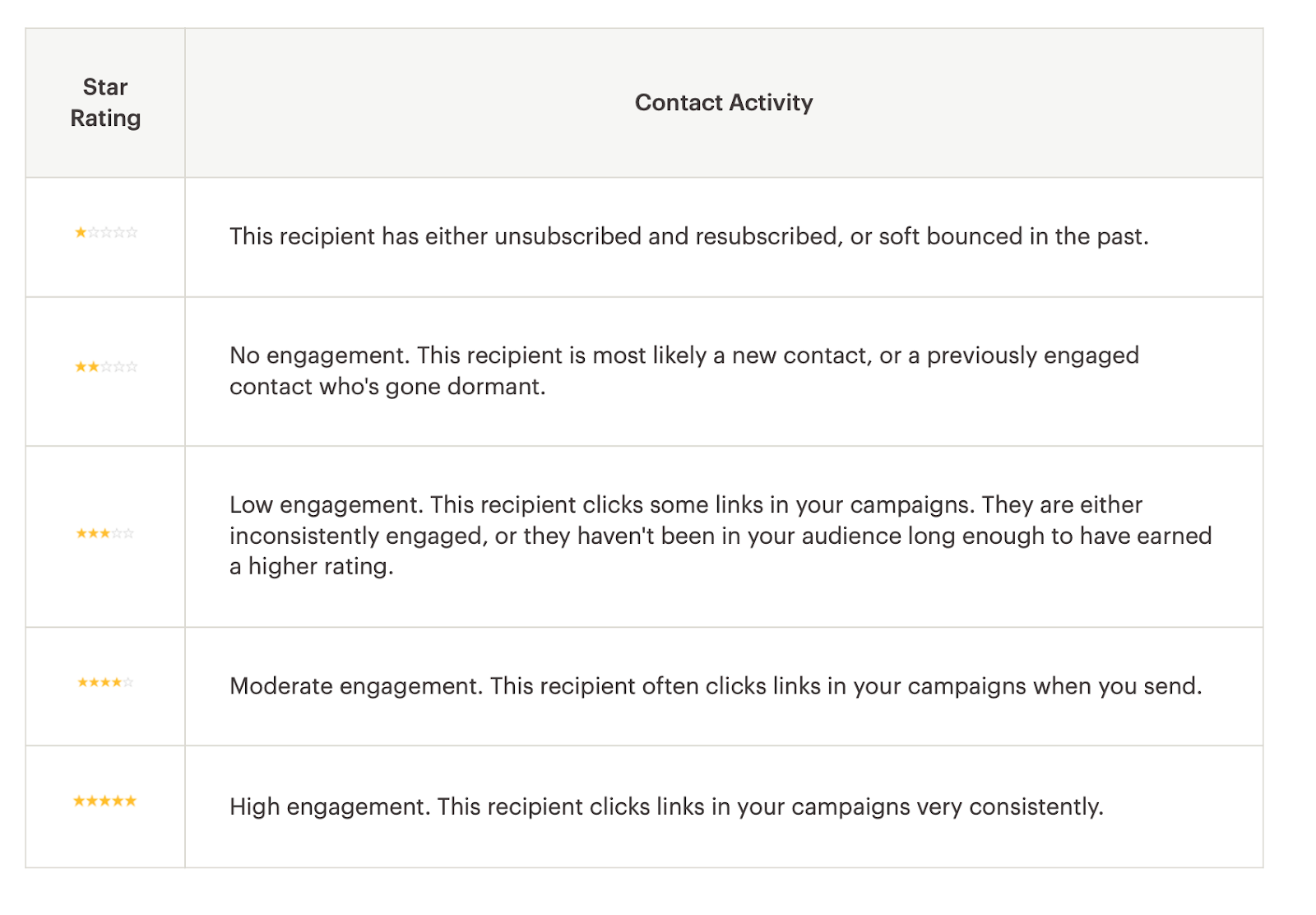 | Star Rating | Contact Activity |
|---|---|
| ★☆☆☆☆ | This recipient has either unsubscribed and resubscribed, or soft bounced in the past. |
| ★★☆☆☆ | No engagement. This recipient is most likely a new contact, or a previously engaged contact who's gone dormant. |
| ★★★☆☆ | Low engagement. This recipient clicks some links in your campaigns. They are either inconsistently engaged, or they haven't been in your audience long enough to have earned a higher rating. |
| ★★★★☆ | Moderate engagement. This recipient often clicks links in your campaigns when you send. |
| ★★★★★ | High engagement. This recipient clicks links in your campaigns very consistently. |